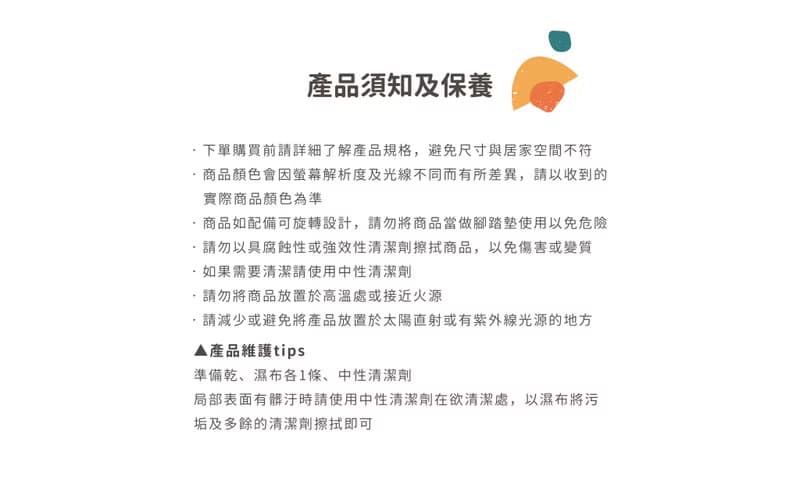 產品須知及保養

· 下單購買前請詳細了解產品規格，避免尺寸與居家空間不符
· 商品顏色會因螢幕解析度及光線不同而有所差異，請以收到的實際商品顏色為準
· 商品如配備可旋轉設計，請勿將商品當做腳踏墊使用以免危險
· 請勿以具腐蝕性或強效性清潔劑擦拭商品，以免傷害或變質
· 如果需要清潔請使用中性清潔劑
· 請勿將商品放置於高溫處或接近火源
· 請減少或避免將產品放置於太陽直射或有紫外線光源的地方

▲產品維護tips
準備乾、濕布各1條、中性清潔劑
局部表面有髒汙時請使用中性清潔劑在欲清潔處，以濕布將污垢及多餘的清潔劑擦拭即可